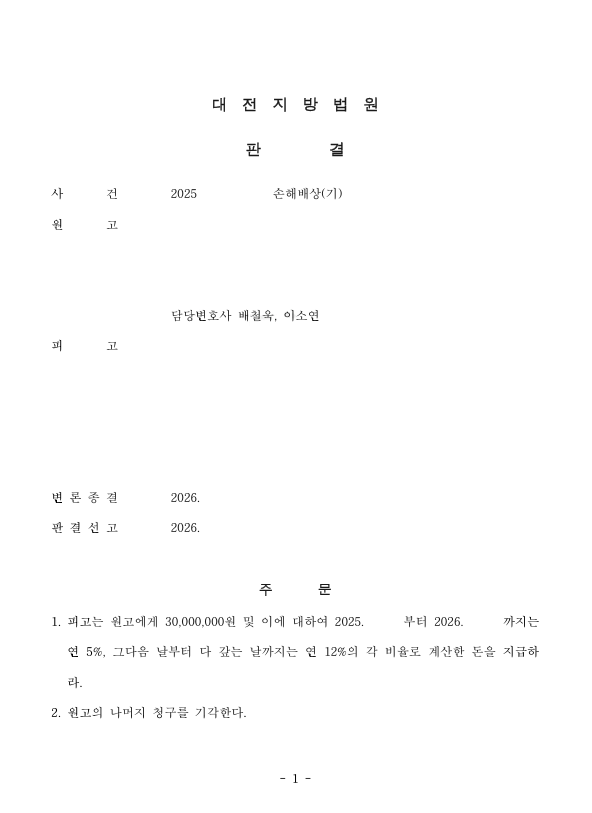 대 전 지 방 법 원

판 결

사 건 2025 손해배상(기)

원 고

담당변호사 배철욱, 이소연

피 고

변 론 종 결 2026.

판 결 선 고 2026.

주 문

1. 피고는 원고에게 30,000,000원 및 이에 대하여 2025. 부터 2026. 까지는 연 5%, 그다음 날부터 다 갚는 날까지는 연 12%의 각 비율로 계산한 돈을 지급하라.

2. 원고의 나머지 청구를 기각한다.

- 1 -